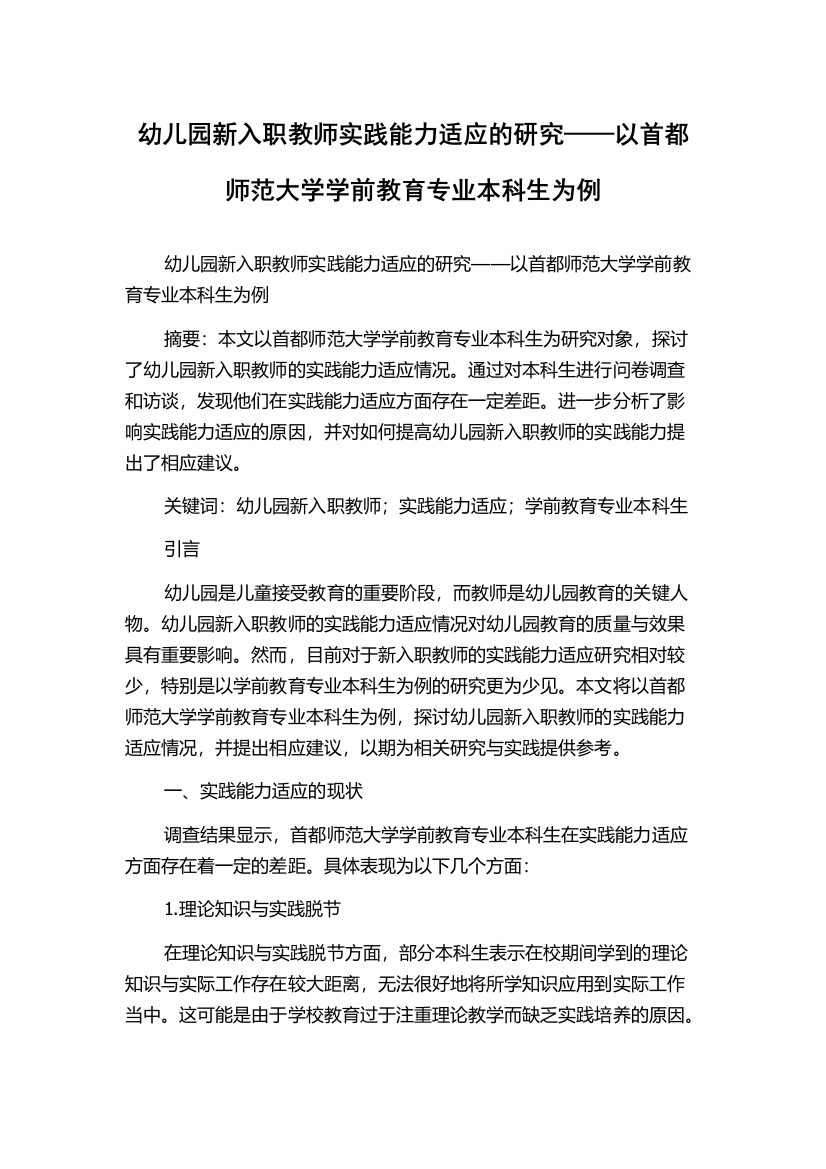 幼儿园新入职教师实践能力适应的研究——以首都师范大学学前教育专业本科生为例

幼儿园新入职教师实践能力适应的研究——以首都师范大学学前教育专业本科生为例

摘要：本文以首都师范大学学前教育专业本科生为研究对象，探讨了幼儿园新入职教师的实践能力适应情况。通过对本科生进行问卷调查和访谈，发现他们在实践能力适应方面存在一定差距。进一步分析了影响实践能力适应的原因，并对如何提高幼儿园新入职教师的实践能力提出了相应建议。

关键词：幼儿园新入职教师；实践能力适应；学前教育专业本科生

引言

幼儿园是儿童接受教育的重要阶段，而教师是幼儿园教育的关键人物。幼儿园新入职教师的实践能力适应情况对幼儿园教育的质量与效果具有重要影响。然而，目前对于新入职教师的实践能力适应研究相对较少，特别是以学前教育专业本科生为例的研究更为少见。本文将以首都师范大学学前教育专业本科生为例，探讨幼儿园新入职教师的实践能力适应情况，并提出相应建议，以期为相关研究与实践提供参考。

一、实践能力适应的现状

调查结果显示，首都师范大学学前教育专业本科生在实践能力适应方面存在着一定的差距。具体表现为以下几个方面：

1.理论知识与实践脱节

在理论知识与实践脱节方面，部分本科生表示在校期间学到的理论知识与实际工作存在较大距离，无法很好地将所学知识应用到实际工作当中。这可能是由于学校教育过于注重理论教学而缺乏实践培养的原因。